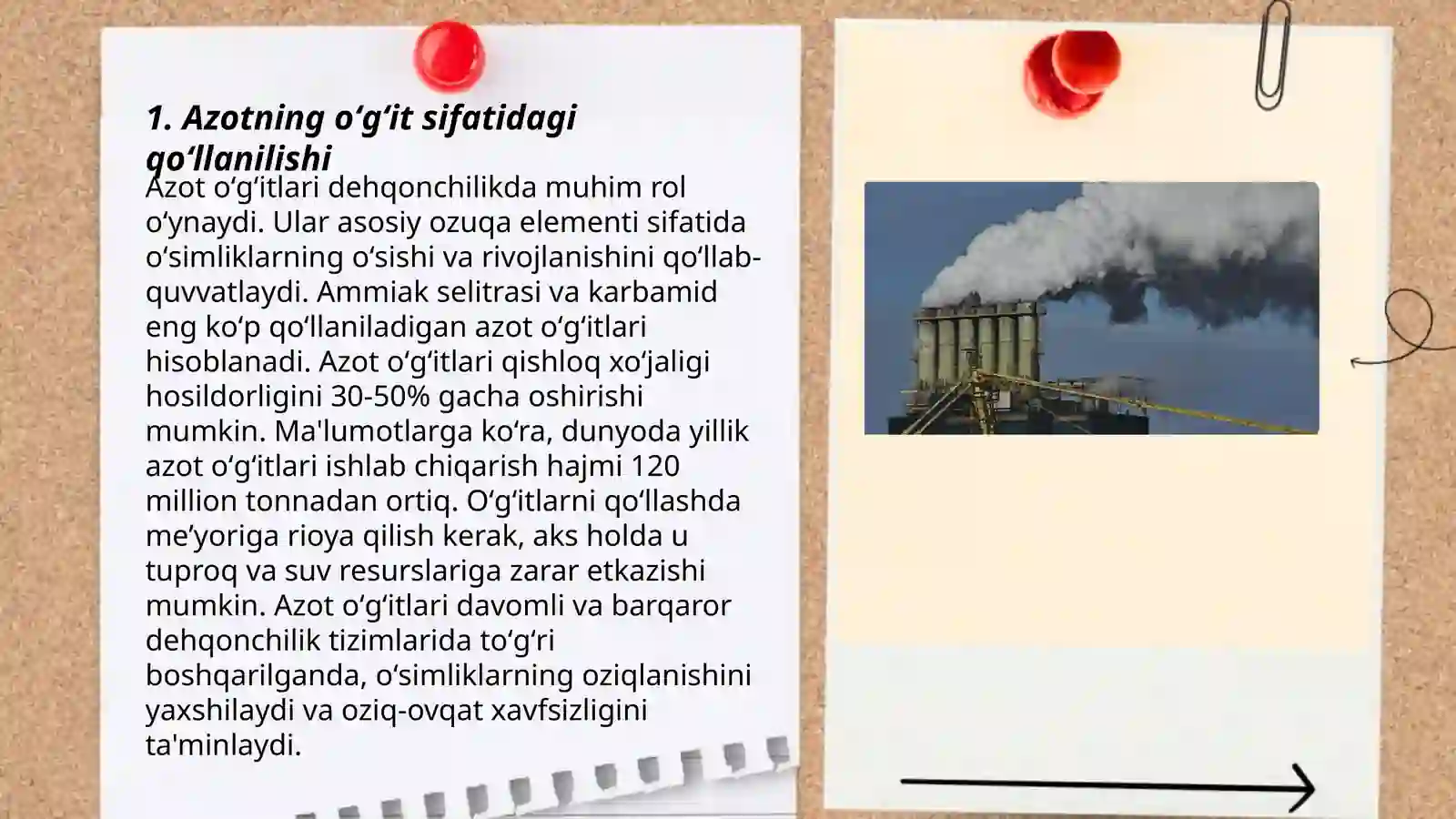 1. Azotning oʻgʻit sifatidagi qoʻllanilishi

Azot oʻgʻitlari dehqonchilikda muhim rol oʻynaydi. Ular asosiy ozuqa elementi sifatida oʻsimliklarning oʻsishi va rivojlanishini qoʻllab-quvvatlaydi. Ammiak selitrasi va karbamid eng koʻp qoʻllaniladigan azot oʻgʻitlari hisoblanadi. Azot oʻgʻitlari qishloq xoʻjaligi hosildorligini 30-50% gacha oshirishi mumkin. Ma'lumotlarga koʻra, dunyoda yillik azot oʻgʻitlari ishlab chiqarish hajmi 120 million tonnadan ortiq. Oʻgʻitlarni qoʻllashda meʼyoriga rioya qilish kerak, aks holda u tuproq va suv resurslariga zarar etkazishi mumkin. Azot oʻgʻitlari davomli va barqaror dehqonchilik tizimlarida toʻgʻri boshqarilganda, oʻsimliklarning oziqlanishini yaxshilaydi va oziq-ovqat xavfsizligini ta'minlaydi.